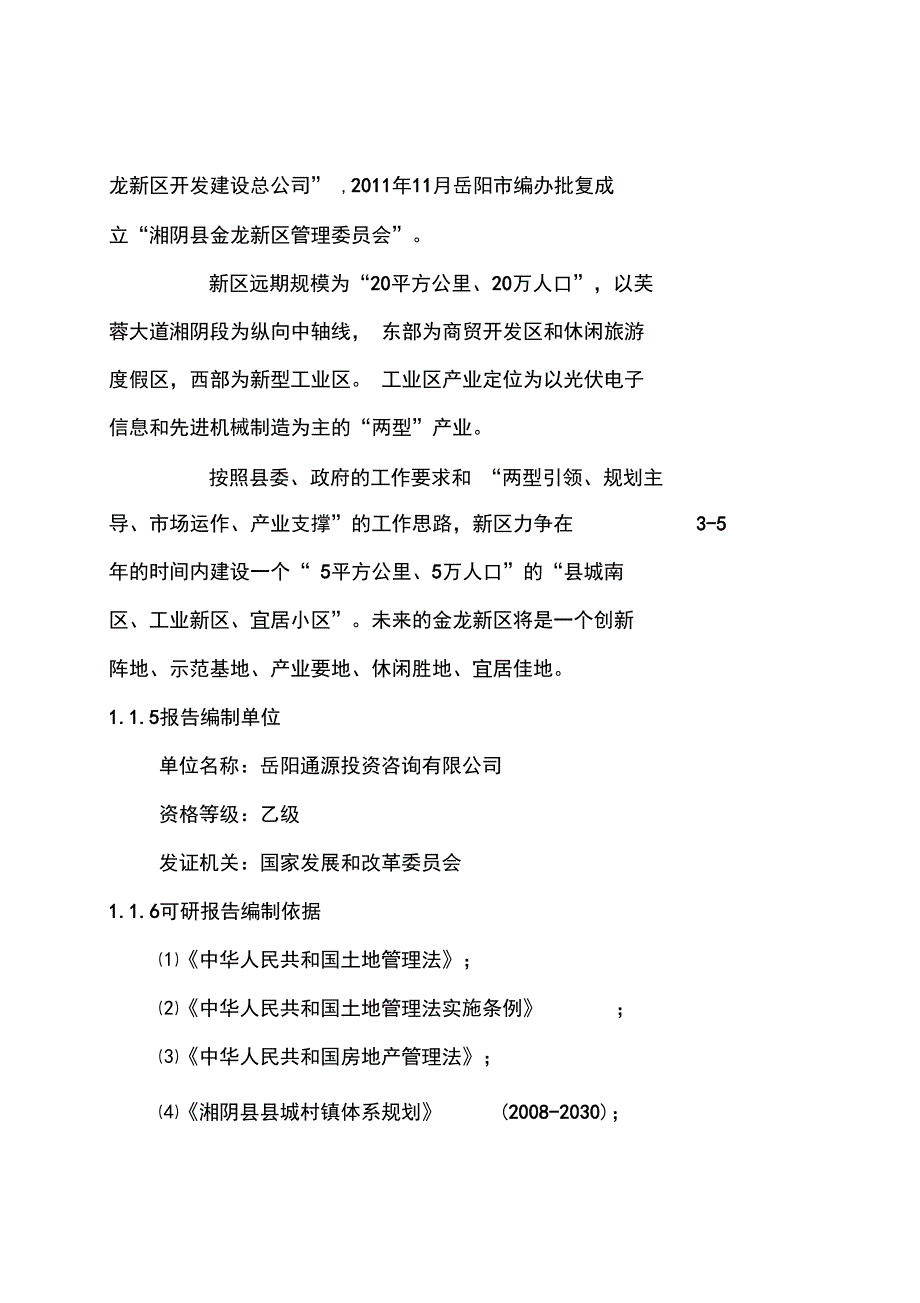 龙新区开发建设总公司”，2011年11月岳阳市编办批复成立“湘阴县金龙新区管理委员会”。

新区远期规模为“20平方公里、20万人口”，以芙蓉大道湘阴段为纵向中轴线，东部为商贸开发区和休闲旅游度假区，西部为新型工业区。工业区产业定位为以光伏电子信息和先进机械制造为主的“两型”产业。

按照县委、政府的工作要求和“两型引领、规划主导、市场运作、产业支撑”的工作思路，新区力争在3-5年的时间内建设一个“5平方公里、5万人口”的“县城南区、工业新区、宜居小区”。未来的金龙新区将是一个创新阵地、示范基地、产业要地、休闲胜地、宜居佳地。

1.1.5报告编制单位

单位名称：岳阳通源投资咨询有限公司

资格等级：乙级

发证机关：国家发展和改革委员会

1.1.6可研报告编制依据

⑴《中华人民共和国土地管理法》；

⑵《中华人民共和国土地管理法实施条例》；

⑶《中华人民共和国房地产管理法》；

⑷《湘阴县县城村镇体系规划》(2008-2030)；